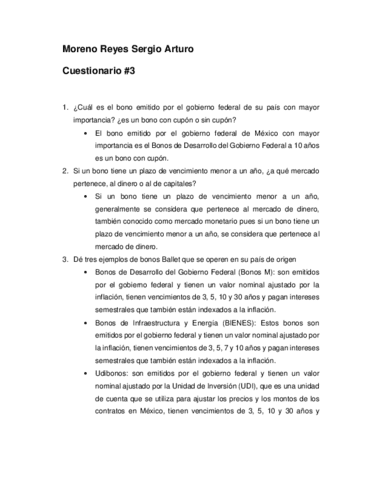 Moreno Reyes Sergio Arturo

Cuestionario #3

1. ¿Cuál es el bono emitido por el gobierno federal de su país con mayor importancia? ¿es un bono con cupón o sin cupón?
   • El bono emitido por el gobierno federal de México con mayor importancia es el Bonos de Desarrollo del Gobierno Federal a 10 años es un bono con cupón.
2. Si un bono tiene un plazo de vencimiento menor a un año, ¿a qué mercado pertenece, al dinero o al de capitales?
   • Si un bono tiene un plazo de vencimiento menor a un año, generalmente se considera que pertenece al mercado de dinero, también conocido como mercado monetario pues si un bono tiene un plazo de vencimiento menor a un año, se considera que pertenece al mercado de dinero.
3. Dé tres ejemplos de bonos Ballet que se operen en su país de origen
   • Bonos de Desarrollo del Gobierno Federal (Bonos M): son emitidos por el gobierno federal y tienen un valor nominal ajustado por la inflación, tienen vencimientos de 3, 5, 10 y 30 años y pagan intereses semestrales que también están indexados a la inflación.
   • Bonos de Infraestructura y Energía (BIENES): Estos bonos son emitidos por el gobierno federal y tienen un valor nominal ajustado por la inflación, tienen vencimientos de 3, 5, 7 y 10 años y pagan intereses semestrales que también están indexados a la inflación.
   • Udibonos: son emitidos por el gobierno federal y tienen un valor nominal ajustado por la Unidad de Inversión (UDI), que es una unidad de cuenta que se utiliza para ajustar los precios y los montos de los contratos en México, tienen vencimientos de 3, 5, 10 y 30 años y